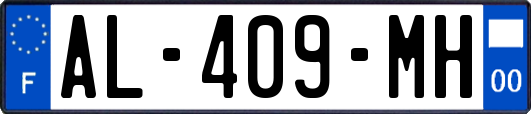 F

AL-409-MH

00